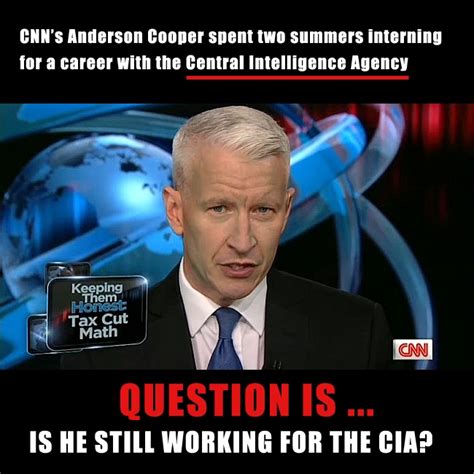 CNN's Anderson Cooper spent two summers interning for a career with the Central Intelligence Agency

Keeping Them Honest: Tax Cut Math

CNN

QUESTION IS ...

IS HE STILL WORKING FOR THE CIA?